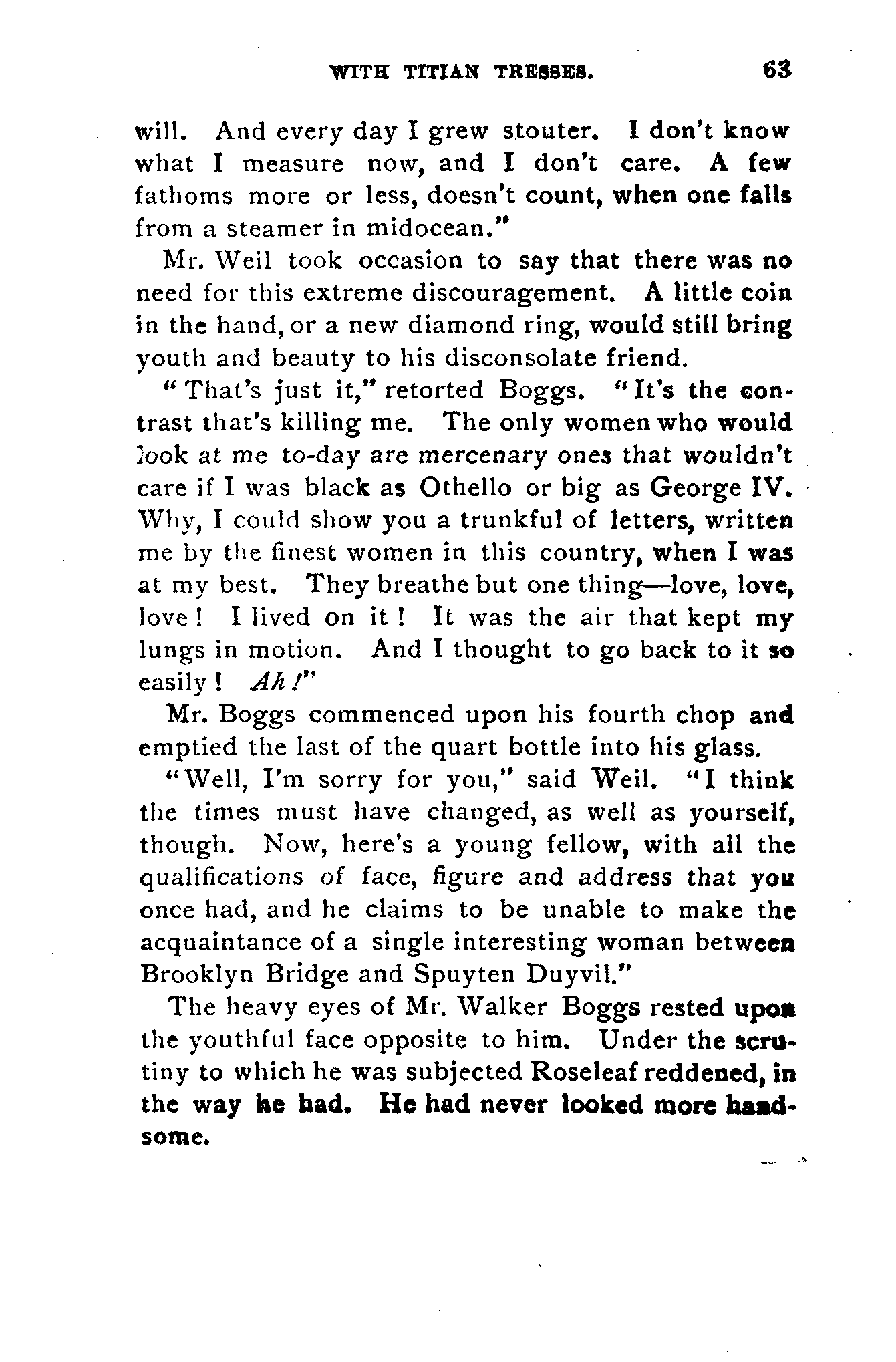 WITH TITIAN TRESSES. 63

will. And every day I grew stouter. I don't know what I measure now, and I don't care. A few fathoms more or less, doesn't count, when one falls from a steamer in midocean."

Mr. Weil took occasion to say that there was no need for this extreme discouragement. A little coin in the hand, or a new diamond ring, would still bring youth and beauty to his disconsolate friend.

"That's just it," retorted Boggs. "It's the contrast that's killing me. The only women who would look at me to-day are mercenary ones that wouldn't care if I was black as Othello or big as George IV. Why, I could show you a trunkful of letters, written me by the finest women in this country, when I was at my best. They breathe but one thing—love, love, love! I lived on it! It was the air that kept my lungs in motion. And I thought to go back to it so easily! Ah!"

Mr. Boggs commenced upon his fourth chop and emptied the last of the quart bottle into his glass.

"Well, I'm sorry for you," said Weil. "I think the times must have changed, as well as yourself, though. Now, here's a young fellow, with all the qualifications of face, figure and address that you once had, and he claims to be unable to make the acquaintance of a single interesting woman between Brooklyn Bridge and Spuyten Duyvil."

The heavy eyes of Mr. Walker Boggs rested upon the youthful face opposite to him. Under the scrutiny to which he was subjected Roseleaf reddened, in the way he had. He had never looked more handsome.